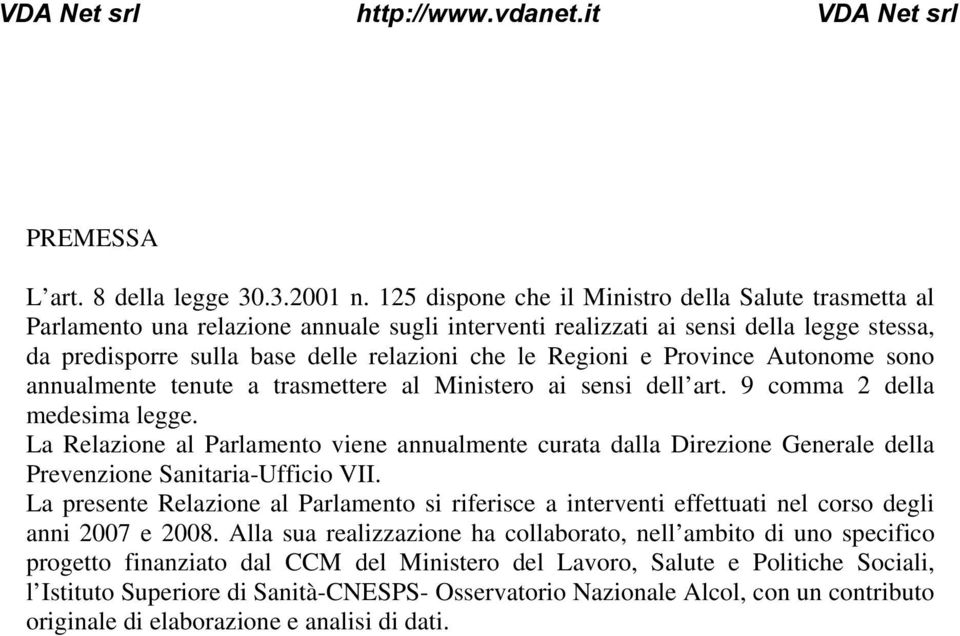 VDA Net srl http://www.vdanet.it VDA Net srl

PREMESSA

L’art. 8 della legge 30.3.2001 n. 125 dispone che il Ministro della Salute trasmetta al Parlamento una relazione annuale sugli interventi realizzati ai sensi della legge stessa, da predisporre sulla base delle relazioni che le Regioni e Province Autonome sono annualmente tenute a trasmettere al Ministero ai sensi dell’art. 9 comma 2 della medesima legge.
La Relazione al Parlamento viene annualmente curata dalla Direzione Generale della Prevenzione Sanitaria-Ufficio VII.
La presente Relazione al Parlamento si riferisce a interventi effettuati nel corso degli anni 2007 e 2008. Alla sua realizzazione ha collaborato, nell’ambito di uno specifico progetto finanziato dal CCM del Ministero del Lavoro, Salute e Politiche Sociali, l’Istituto Superiore di Sanità-CNESPS- Osservatorio Nazionale Alcol, con un contributo originale di elaborazione e analisi di dati.